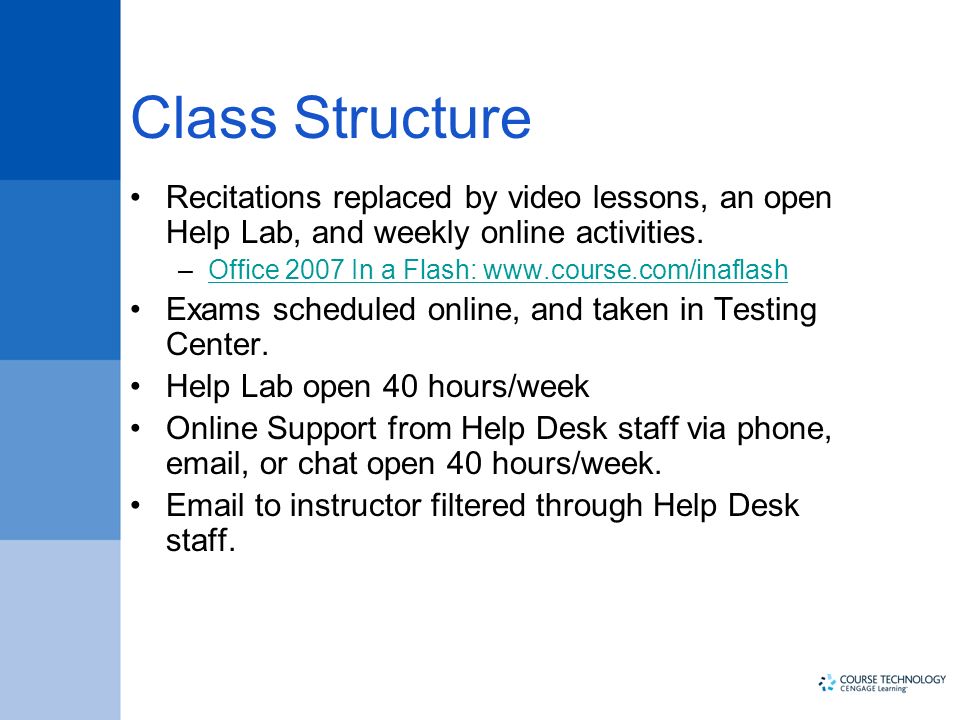 Class Structure

• Recitations replaced by video lessons, an open Help Lab, and weekly online activities.
– Office 2007 In a Flash: www.course.com/inaflash
• Exams scheduled online, and taken in Testing Center.
• Help Lab open 40 hours/week
• Online Support from Help Desk staff via phone, email, or chat open 40 hours/week.
• Email to instructor filtered through Help Desk staff.

COURSE TECHNOLOGY
CENGAGE Learning